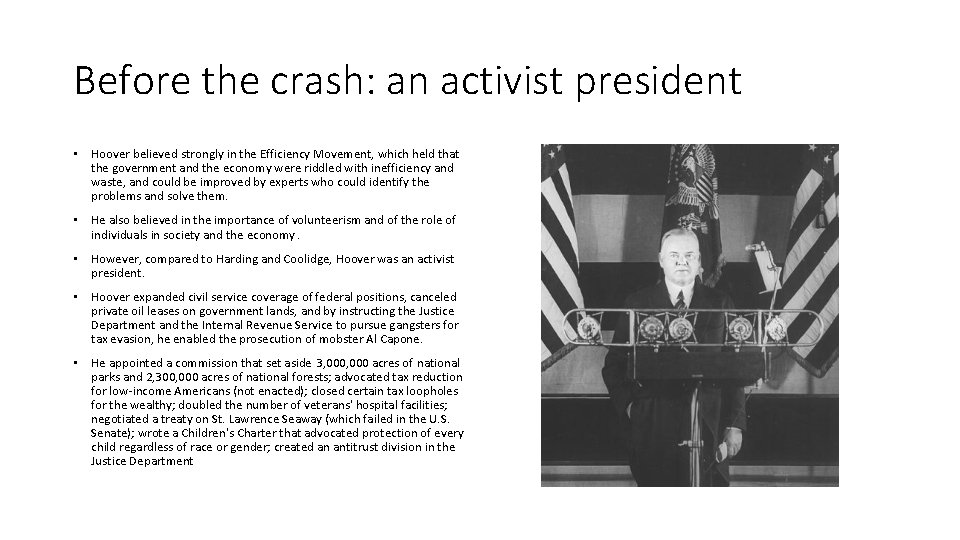 Before the crash: an activist president

• Hoover believed strongly in the Efficiency Movement, which held that the government and the economy were riddled with inefficiency and waste, and could be improved by experts who could identify the problems and solve them.

• He also believed in the importance of volunteerism and of the role of individuals in society and the economy.

• However, compared to Harding and Coolidge, Hoover was an activist president.

• Hoover expanded civil service coverage of federal positions, canceled private oil leases on government lands, and by instructing the Justice Department and the Internal Revenue Service to pursue gangsters for tax evasion, he enabled the prosecution of mobster Al Capone.

• He appointed a commission that set aside 3,000,000 acres of national parks and 2,300,000 acres of national forests; advocated tax reduction for low-income Americans (not enacted); closed certain tax loopholes for the wealthy; doubled the number of veterans' hospital facilities; negotiated a treaty on St. Lawrence Seaway (which failed in the U.S. Senate); wrote a Children's Charter that advocated protection of every child regardless of race or gender; created an antitrust division in the Justice Department